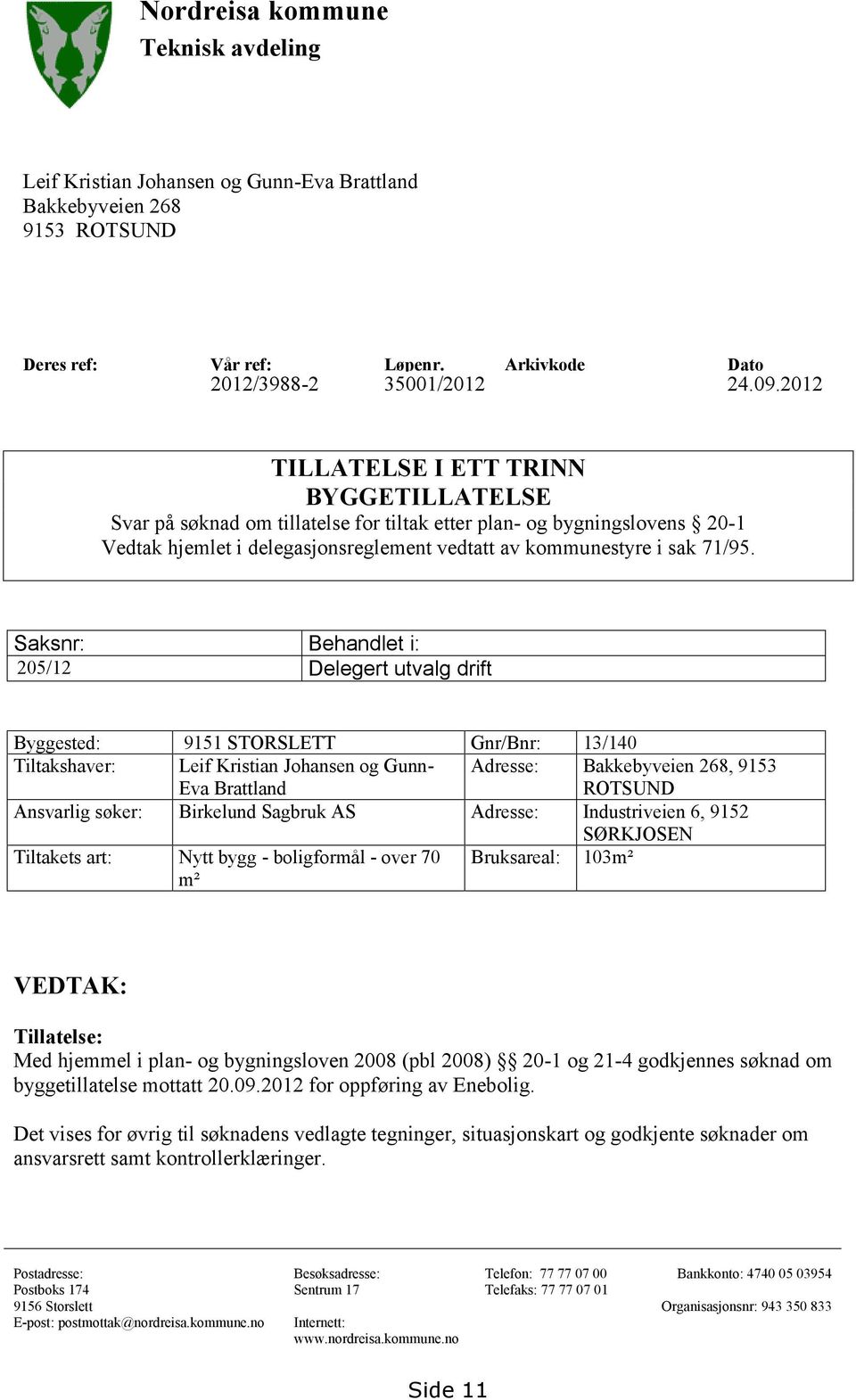 Nordreisa kommune
Teknisk avdeling

Leif Kristian Johansen og Gunn-Eva Brattland
Bakkebyveien 268
9153 ROTSUND

| Deres ref: | Vår ref: | Løpenr. | Arkivkode | Dato |
|---|---|---|---|---|
| | 2012/3988-2 | 35001/2012 | | 24.09.2012 |

TILLATELSE I ETT TRINN
BYGGETILLATELSE
Svar på søknad om tillatelse for tiltak etter plan- og bygningslovens § 20-1
Vedtak hjemlet i delegasjonsreglement vedtatt av kommunestyre i sak 71/95.

| Saksnr: | Behandlet i: |
|---|---|
| 205/12 | Delegert utvalg drift |

| Byggested: | 9151 STORSLETT | Gnr/Bnr: | 13/140 |
|---|---|---|---|
| Tiltakshaver: | Leif Kristian Johansen og Gunn-Eva Brattland | Adresse: | Bakkebyveien 268, 9153 ROTSUND |
| Ansvarlig søker: | Birkelund Sagbruk AS | Adresse: | Industriveien 6, 9152 SØRKJOSEN |
| Tiltakets art: | Nytt bygg - boligformål - over 70 m² | Bruksareal: | 103m² |

VEDTAK:

Tillatelse:
Med hjemmel i plan- og bygningsloven 2008 (pbl 2008) §§ 20-1 og 21-4 godkjennes søknad om byggetillatelse mottatt 20.09.2012 for oppføring av Enebolig.

Det vises for øvrig til søknadens vedlagte tegninger, situasjonskart og godkjente søknader om ansvarsrett samt kontrollerklæringer.

Postadresse:
Postboks 174
9156 Storslett
E-post: postmottak@nordreisa.kommune.no

Besøksadresse:
Sentrum 17
Internett:
www.nordreisa.kommune.no

Telefon: 77 77 07 00
Telefaks: 77 77 07 01

Bankkonto: 4740 05 03954
Organisasjonsnr: 943 350 833

Side 11